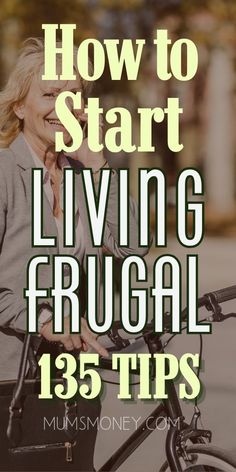 How to Start LIVING FRUGAL 135 TIPS

MUMSMONEY.COM